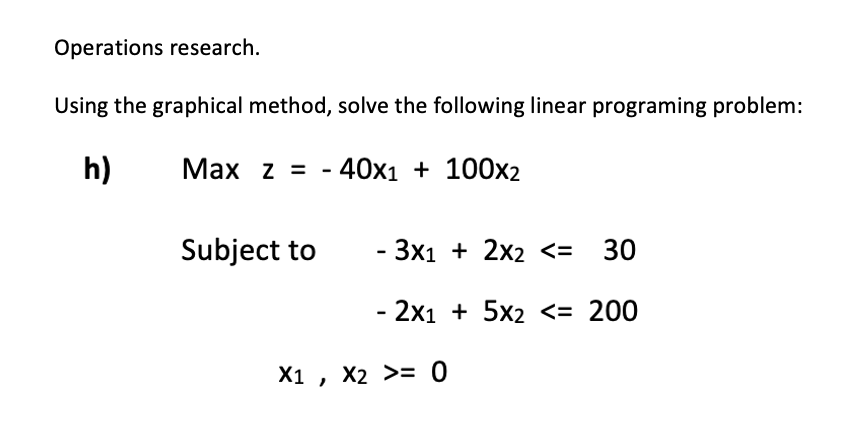 Operations research.

Using the graphical method, solve the following linear programing problem:

h) Max $z = -40x_1 + 100x_2$

Subject to $-3x_1 + 2x_2 <= 30$

$-2x_1 + 5x_2 <= 200$

$x_1 , x_2 >= 0$